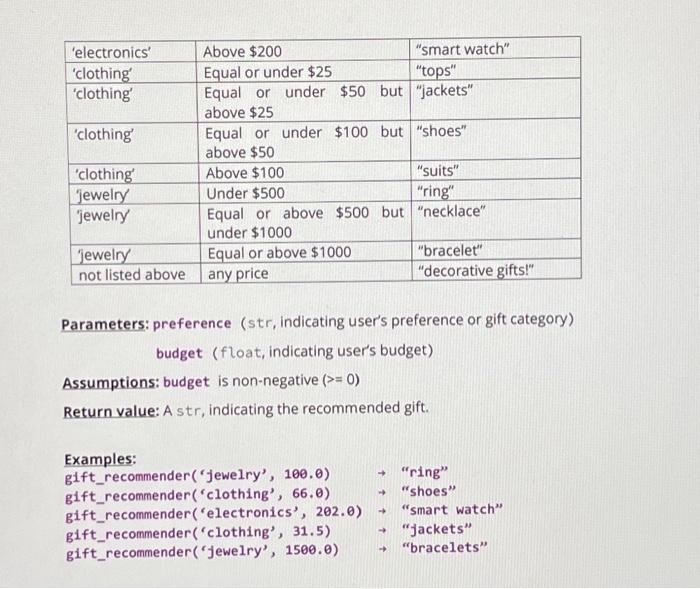 | | | |
|---|---|---|
| 'electronics' | Above \$200 | "smart watch" |
| 'clothing' | Equal or under \$25 | "tops" |
| 'clothing' | Equal or under \$50 but above \$25 | "jackets" |
| 'clothing' | Equal or under \$100 but above \$50 | "shoes" |
| 'clothing' | Above \$100 | "suits" |
| 'jewelry' | Under \$500 | "ring" |
| 'jewelry' | Equal or above \$500 but under \$1000 | "necklace" |
| 'jewelry' | Equal or above \$1000 | "bracelet" |
| not listed above | any price | "decorative gifts!" |

Parameters: preference (str, indicating user's preference or gift category)
budget (float, indicating user's budget)

Assumptions: budget is non-negative (>= 0)

Return value: A str, indicating the recommended gift.

Examples:
gift_recommender('jewelry', 100.0) → "ring"
gift_recommender('clothing', 66.0) → "shoes"
gift_recommender('electronics', 202.0) → "smart watch"
gift_recommender('clothing', 31.5) → "jackets"
gift_recommender('jewelry', 1500.0) → "bracelets"